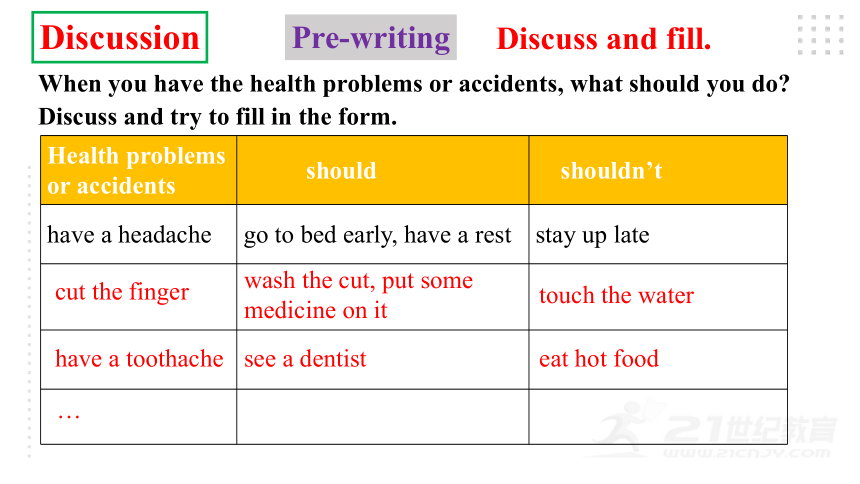 Discussion Pre-writing Discuss and fill.

When you have the health problems or accidents, what should you do? Discuss and try to fill in the form.

| Health problems or accidents | should | shouldn't |
|---|---|---|
| have a headache | go to bed early, have a rest | stay up late |
| cut the finger | wash the cut, put some medicine on it | touch the water |
| have a toothache | see a dentist | eat hot food |
| … | | |

21世纪教育
www.21cnjy.com